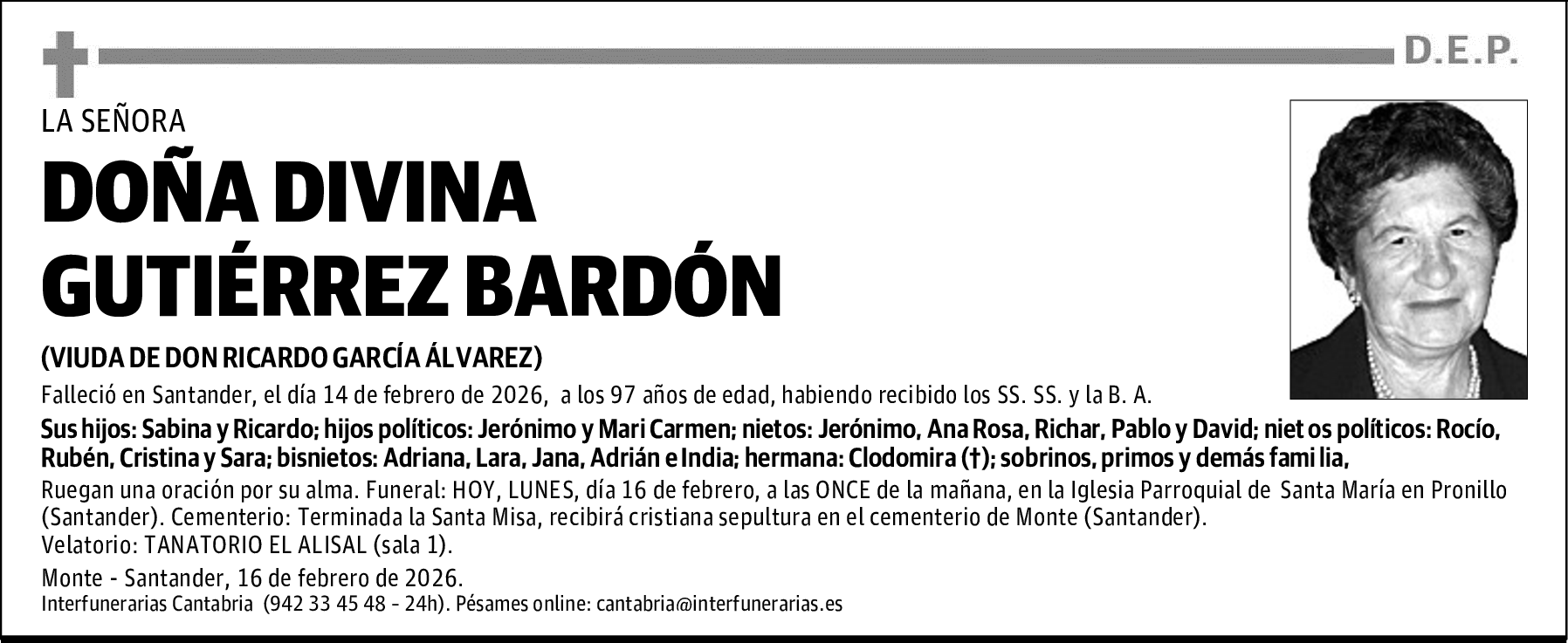 D.E.P.

LA SEÑORA

DOÑA DIVINA GUTIÉRREZ BARDÓN

(VIUDA DE DON RICARDO GARCÍA ÁLVAREZ)

Falleció en Santander, el día 14 de febrero de 2026, a los 97 años de edad, habiendo recibido los SS. SS. y la B. A.

Sus hijos: Sabina y Ricardo; hijos políticos: Jerónimo y Mari Carmen; nietos: Jerónimo, Ana Rosa, Richar, Pablo y David; niet os políticos: Rocío, Rubén, Cristina y Sara; bisnietos: Adriana, Lara, Jana, Adrián e India; hermana: Clodomira (†); sobrinos, primos y demás fami lia,

Ruegan una oración por su alma. Funeral: HOY, LUNES, día 16 de febrero, a las ONCE de la mañana, en la Iglesia Parroquial de Santa María en Pronillo (Santander). Cementerio: Terminada la Santa Misa, recibirá cristiana sepultura en el cementerio de Monte (Santander).
Velatorio: TANATORIO EL ALISAL (sala 1).

Monte - Santander, 16 de febrero de 2026.
Interfunerarias Cantabria (942 33 45 48 - 24h). Pésames online: cantabria@interfunerarias.es